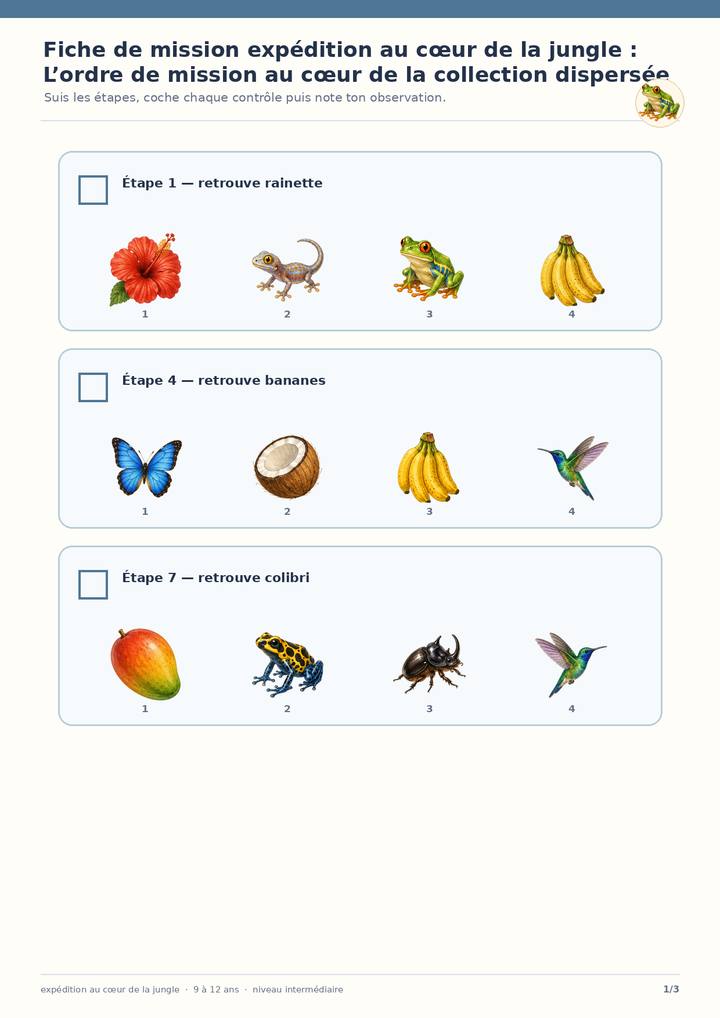 Fiche de mission expédition au cœur de la jungle : L'ordre de mission au cœur de la collection dispersée

Suis les étapes, coche chaque contrôle puis note ton observation.

☐ Étape 1 — retrouve rainette

1 2 3 4

☐ Étape 4 — retrouve bananes

1 2 3 4

☐ Étape 7 — retrouve colibri

1 2 3 4

expédition au cœur de la jungle · 9 à 12 ans · niveau intermédiaire

1/3